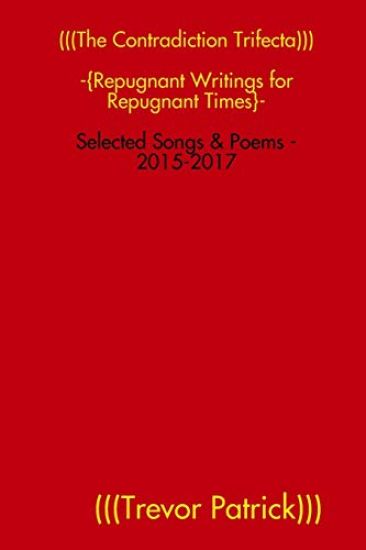 (((The Contradiction Trifecta)))

-{Repugnant Writings for Repugnant Times}-

Selected Songs & Poems - 2015-2017

(((Trevor Patrick)))